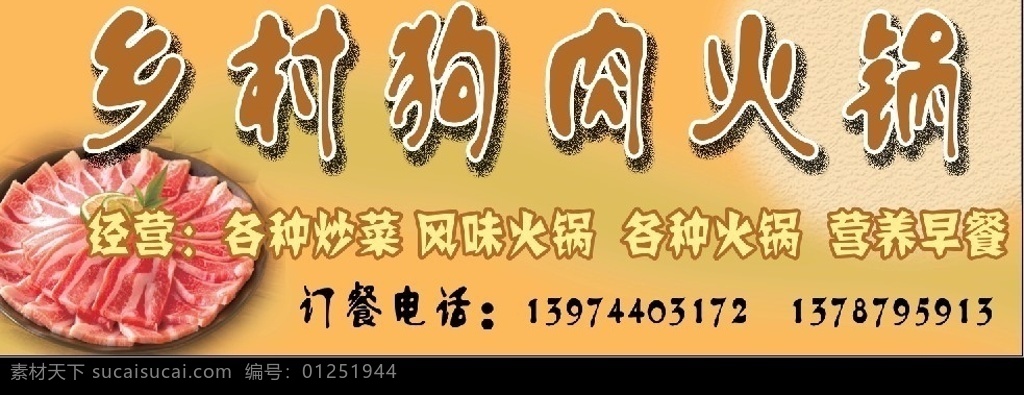 乡村狗肉火锅

经营：各种炒菜 风味火锅 各种火锅 营养早餐

订餐电话：13974403172 1378795913

素材天下 sucaisucai.com 编号：01251944